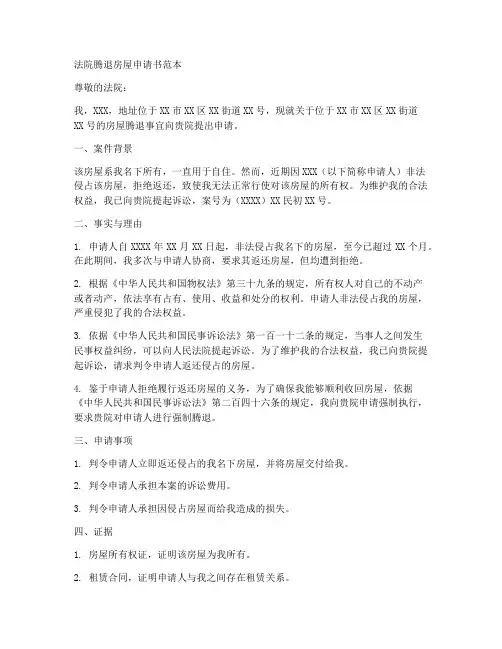 法院腾退房屋申请书范本

尊敬的法院：

我，XXX，地址位于 XX 市 XX 区 XX 街道 XX 号，现就关于位于 XX 市 XX 区 XX 街道 XX 号的房屋腾退事宜向贵院提出申请。

一、案件背景

该房屋系我名下所有，一直用于自住。然而，近期因 XXX（以下简称申请人）非法侵占该房屋，拒绝返还，致使我无法正常行使对该房屋的所有权。为维护我的合法权益，我已向贵院提起诉讼，案号为（XXXX）XX 民初 XX 号。

二、事实与理由

1. 申请人自 XXXX 年 XX 月 XX 日起，非法侵占我名下的房屋，至今已超过 XX 个月。在此期间，我多次与申请人协商，要求其返还房屋，但均遭到拒绝。

2. 根据《中华人民共和国物权法》第三十九条的规定，所有权人对自己的不动产或者动产，依法享有占有、使用、收益和处分的权利。申请人非法侵占我的房屋，严重侵犯了我的合法权益。

3. 依据《中华人民共和国民事诉讼法》第一百一十二条的规定，当事人之间发生民事权益纠纷，可以向人民法院提起诉讼。为了维护我的合法权益，我已向贵院提起诉讼，请求判令申请人返还侵占的房屋。

4. 鉴于申请人拒绝履行返还房屋的义务，为了确保我能够顺利收回房屋，依据《中华人民共和国民事诉讼法》第二百四十六条的规定，我向贵院申请强制执行，要求贵院对申请人进行强制腾退。

三、申请事项

1. 判令申请人立即返还侵占的我名下房屋，并将房屋交付给我。

2. 判令申请人承担本案的诉讼费用。

3. 判令申请人承担因侵占房屋而给我造成的损失。

四、证据

1. 房屋所有权证，证明该房屋为我所有。

2. 租赁合同，证明申请人与我之间存在租赁关系。